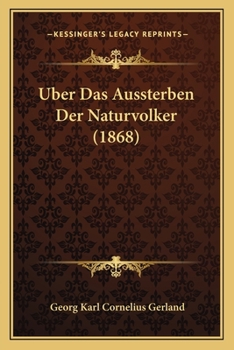 —KESSINGER'S LEGACY REPRINTS—

Uber Das Aussterben Der Naturvolker (1868)

Georg Karl Cornelius Gerland